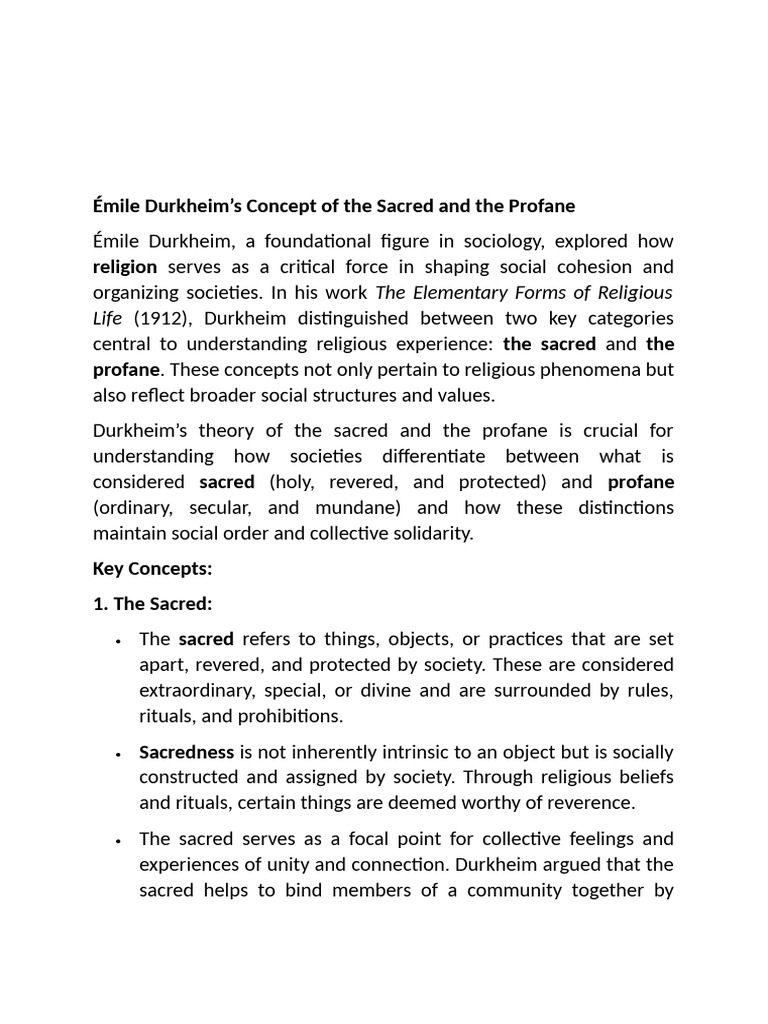 Émile Durkheim's Concept of the Sacred and the Profane

Émile Durkheim, a foundational figure in sociology, explored how religion serves as a critical force in shaping social cohesion and organizing societies. In his work The Elementary Forms of Religious Life (1912), Durkheim distinguished between two key categories central to understanding religious experience: the sacred and the profane. These concepts not only pertain to religious phenomena but also reflect broader social structures and values.

Durkheim's theory of the sacred and the profane is crucial for understanding how societies differentiate between what is considered sacred (holy, revered, and protected) and profane (ordinary, secular, and mundane) and how these distinctions maintain social order and collective solidarity.

Key Concepts:

1. The Sacred:

• The sacred refers to things, objects, or practices that are set apart, revered, and protected by society. These are considered extraordinary, special, or divine and are surrounded by rules, rituals, and prohibitions.

• Sacredness is not inherently intrinsic to an object but is socially constructed and assigned by society. Through religious beliefs and rituals, certain things are deemed worthy of reverence.

• The sacred serves as a focal point for collective feelings and experiences of unity and connection. Durkheim argued that the sacred helps to bind members of a community together by